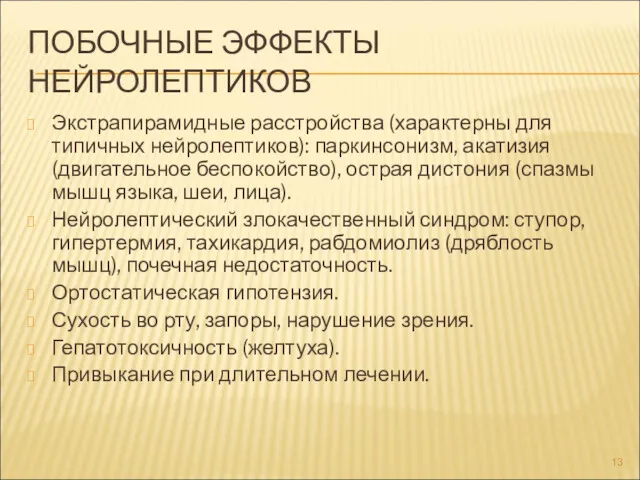 ПОБОЧНЫЕ ЭФФЕКТЫ НЕЙРОЛЕПТИКОВ

Экстрапирамидные расстройства (характерны для типичных нейролептиков): паркинсонизм, акатизия (двигательное беспокойство), острая дистония (спазмы мышц языка, шеи, лица).

Нейролептический злокачественный синдром: ступор, гипертермия, тахикардия, рабдомиолиз (дряблость мышц), почечная недостаточность.

Ортостатическая гипотензия.

Сухость во рту, запоры, нарушение зрения.

Гепатотоксичность (желтуха).

Привыкание при длительном лечении.

13